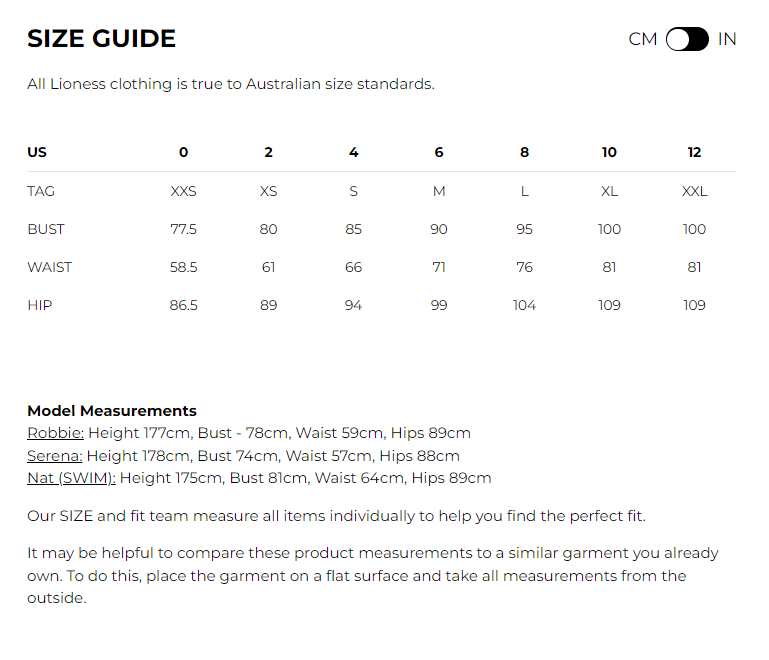 SIZE GUIDE

CM IN

All Lioness clothing is true to Australian size standards.

| US | 0 | 2 | 4 | 6 | 8 | 10 | 12 |
|---|---|---|---|---|---|---|---|
| TAG | XXS | XS | S | M | L | XL | XXL |
| BUST | 77.5 | 80 | 85 | 90 | 95 | 100 | 100 |
| WAIST | 58.5 | 61 | 66 | 71 | 76 | 81 | 81 |
| HIP | 86.5 | 89 | 94 | 99 | 104 | 109 | 109 |

Model Measurements
Robbie: Height 177cm, Bust - 78cm, Waist 59cm, Hips 89cm
Serena: Height 178cm, Bust 74cm, Waist 57cm, Hips 88cm
Nat (SWIM): Height 175cm, Bust 81cm, Waist 64cm, Hips 89cm

Our SIZE and fit team measure all items individually to help you find the perfect fit.

It may be helpful to compare these product measurements to a similar garment you already own. To do this, place the garment on a flat surface and take all measurements from the outside.